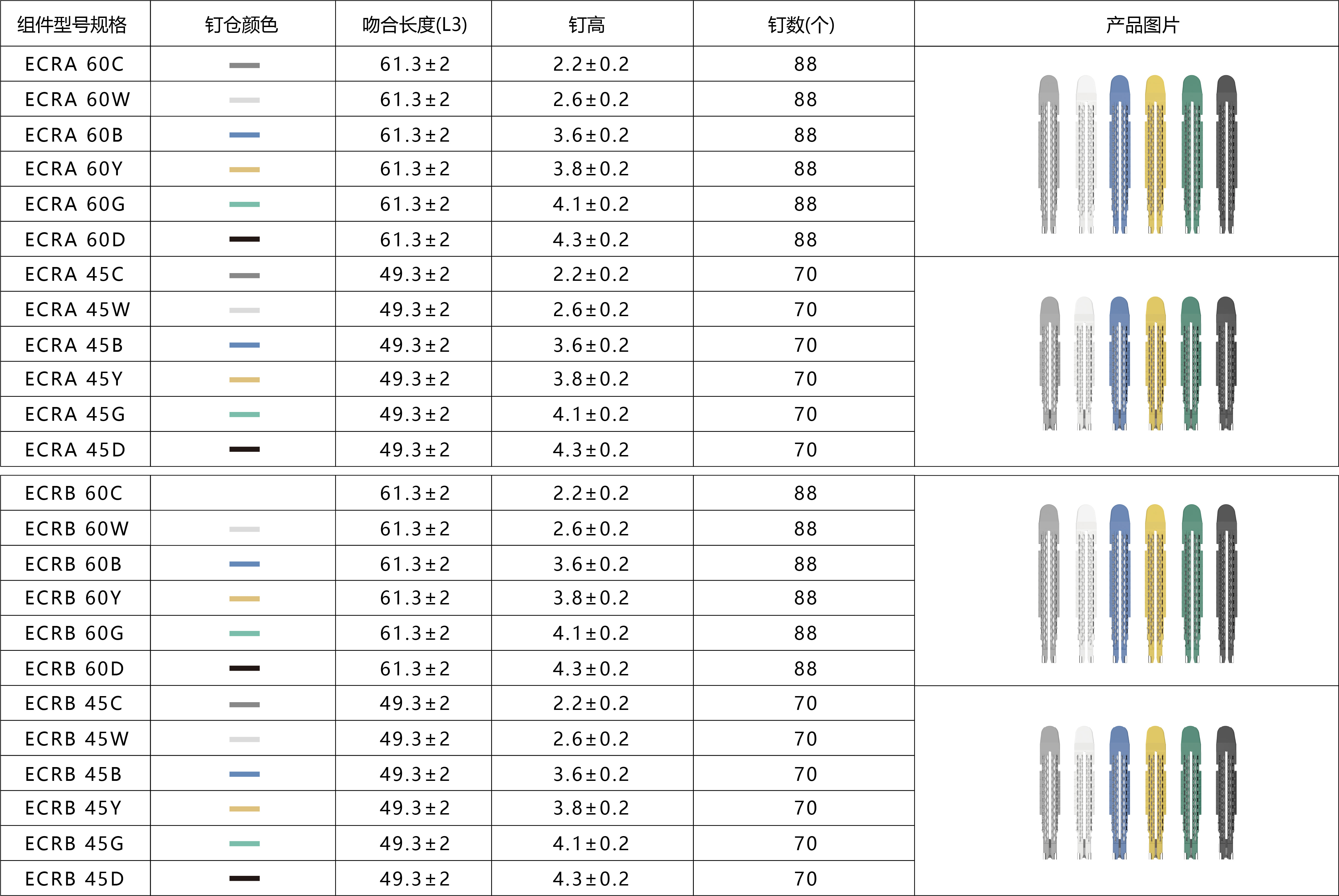 | 组件型号规格 | 钉仓颜色 | 吻合长度(L3) | 钉高 | 钉数(个) | 产品图片 |
|---|---|---|---|---|---|
| ECRA 60C | | 61.3±2 | 2.2±0.2 | 88 | |
| ECRA 60W | | 61.3±2 | 2.6±0.2 | 88 | |
| ECRA 60B | | 61.3±2 | 3.6±0.2 | 88 | |
| ECRA 60Y | | 61.3±2 | 3.8±0.2 | 88 | |
| ECRA 60G | | 61.3±2 | 4.1±0.2 | 88 | |
| ECRA 60D | | 61.3±2 | 4.3±0.2 | 88 | |
| ECRA 45C | | 49.3±2 | 2.2±0.2 | 70 | |
| ECRA 45W | | 49.3±2 | 2.6±0.2 | 70 | |
| ECRA 45B | | 49.3±2 | 3.6±0.2 | 70 | |
| ECRA 45Y | | 49.3±2 | 3.8±0.2 | 70 | |
| ECRA 45G | | 49.3±2 | 4.1±0.2 | 70 | |
| ECRA 45D | | 49.3±2 | 4.3±0.2 | 70 | |

| | | | | | |
|---|---|---|---|---|---|
| ECRB 60C | | 61.3±2 | 2.2±0.2 | 88 | |
| ECRB 60W | | 61.3±2 | 2.6±0.2 | 88 | |
| ECRB 60B | | 61.3±2 | 3.6±0.2 | 88 | |
| ECRB 60Y | | 61.3±2 | 3.8±0.2 | 88 | |
| ECRB 60G | | 61.3±2 | 4.1±0.2 | 88 | |
| ECRB 60D | | 61.3±2 | 4.3±0.2 | 88 | |
| ECRB 45C | | 49.3±2 | 2.2±0.2 | 70 | |
| ECRB 45W | | 49.3±2 | 2.6±0.2 | 70 | |
| ECRB 45B | | 49.3±2 | 3.6±0.2 | 70 | |
| ECRB 45Y | | 49.3±2 | 3.8±0.2 | 70 | |
| ECRB 45G | | 49.3±2 | 4.1±0.2 | 70 | |
| ECRB 45D | | 49.3±2 | 4.3±0.2 | 70 | |